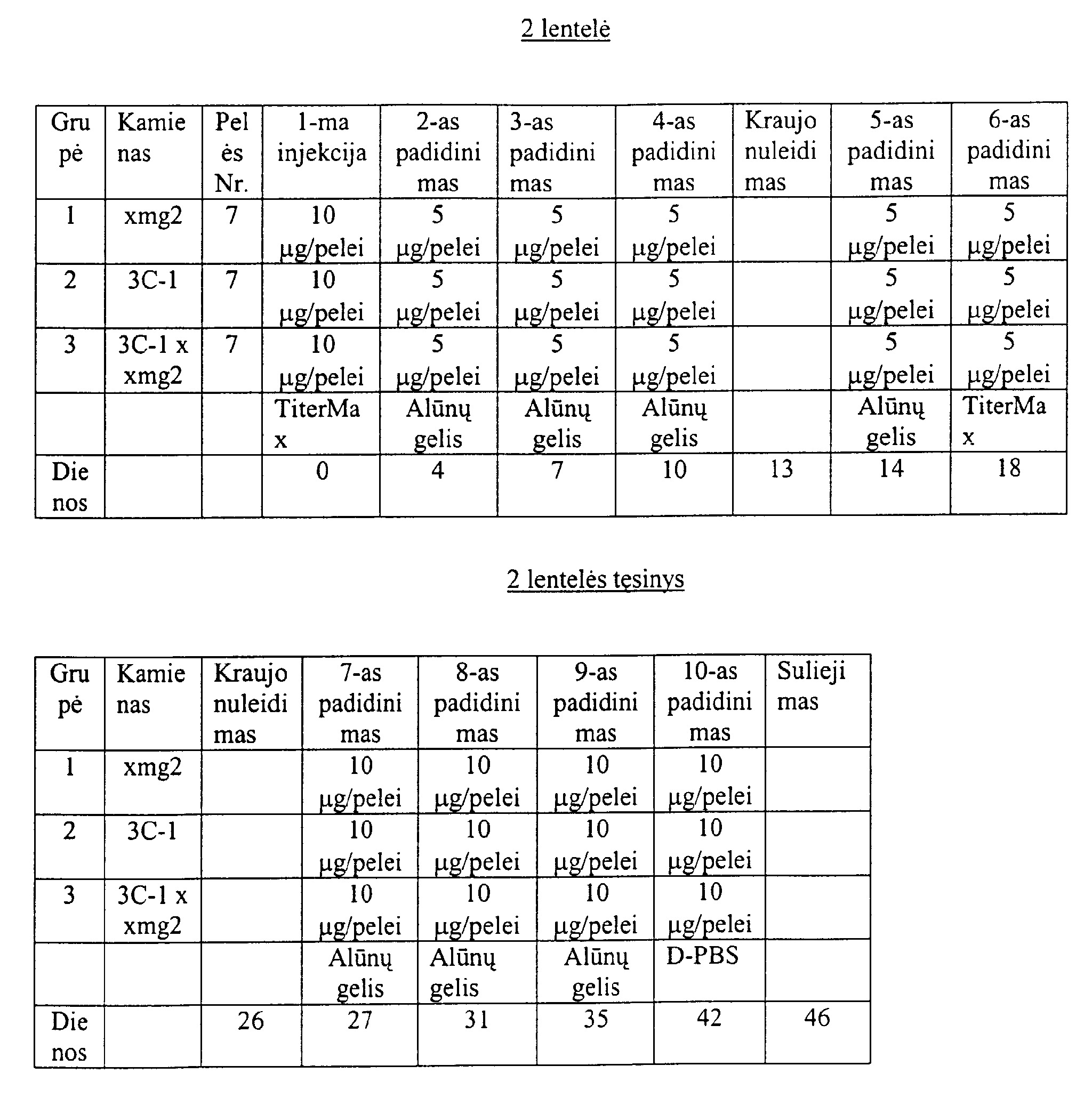 2 lentelė

| Grupė | Kamienas | Pelės Nr. | 1-ma injekcija | 2-as padidinimas | 3-as padidinimas | 4-as padidinimas | Kraujo nuleidimas | 5-as padidinimas | 6-as padidinimas |
|---|---|---|---|---|---|---|---|---|---|
| 1 | xmg2 | 7 | 10 μg/pelei | 5 μg/pelei | 5 μg/pelei | 5 μg/pelei | | 5 μg/pelei | 5 μg/pelei |
| 2 | 3C-1 | 7 | 10 μg/pelei | 5 μg/pelei | 5 μg/pelei | 5 μg/pelei | | 5 μg/pelei | 5 μg/pelei |
| 3 | 3C-1 x xmg2 | 7 | 10 μg/pelei | 5 μg/pelei | 5 μg/pelei | 5 μg/pelei | | 5 μg/pelei | 5 μg/pelei |
| | | | TiterMax | Alūnų gelis | Alūnų gelis | Alūnų gelis | | Alūnų gelis | TiterMax |
| Dienos | | | 0 | 4 | 7 | 10 | 13 | 14 | 18 |

2 lentelės tęsinys

| Grupė | Kamienas | Kraujo nuleidimas | 7-as padidinimas | 8-as padidinimas | 9-as padidinimas | 10-as padidinimas | Suliejimas |
|---|---|---|---|---|---|---|---|
| 1 | xmg2 | | 10 μg/pelei | 10 μg/pelei | 10 μg/pelei | 10 μg/pelei | |
| 2 | 3C-1 | | 10 μg/pelei | 10 μg/pelei | 10 μg/pelei | 10 μg/pelei | |
| 3 | 3C-1 x xmg2 | | 10 μg/pelei | 10 μg/pelei | 10 μg/pelei | 10 μg/pelei | |
| | | | Alūnų gelis | Alūnų gelis | Alūnų gelis | D-PBS | |
| Dienos | | 26 | 27 | 31 | 35 | 42 | 46 |